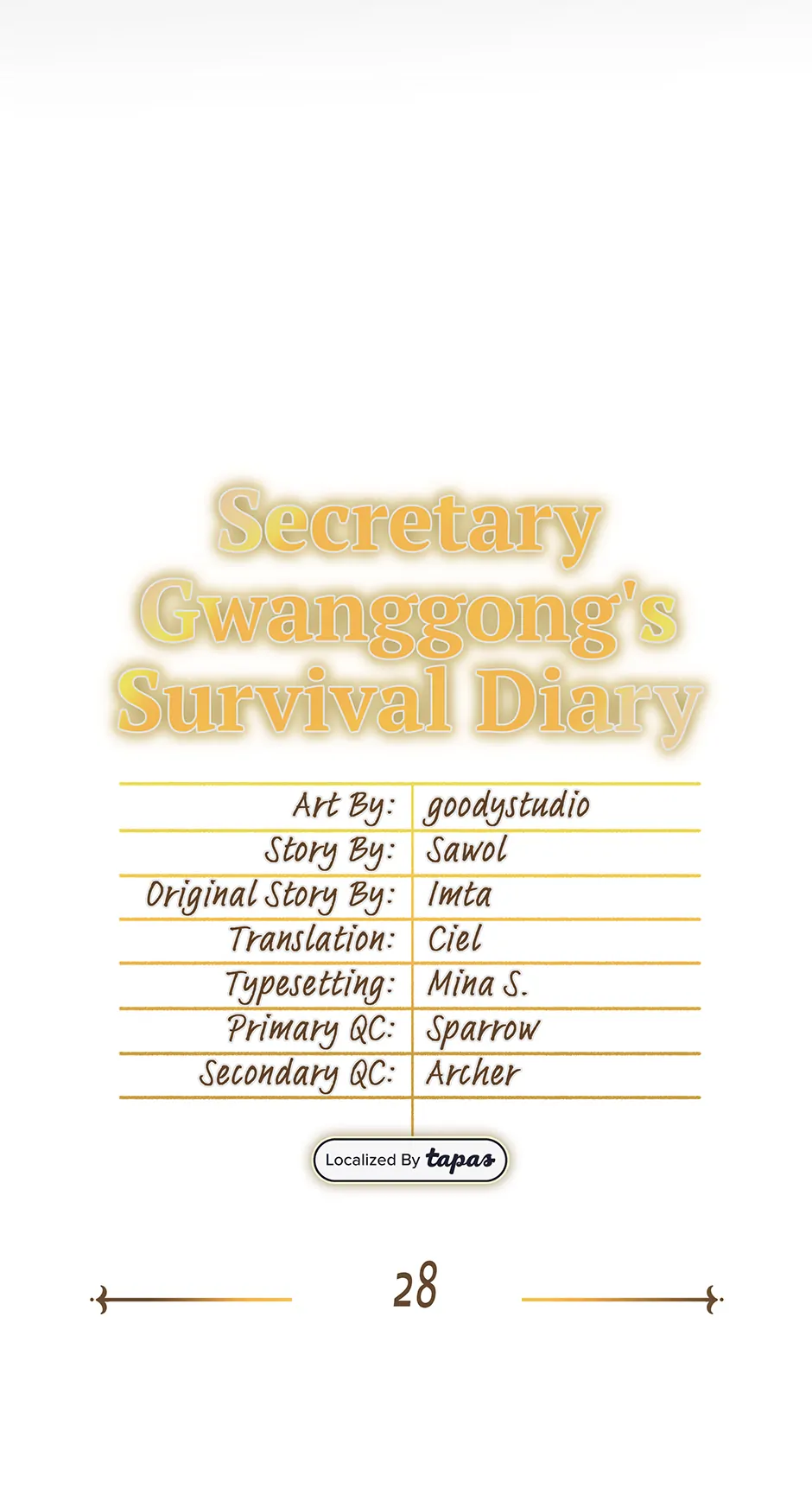 Secretary Gwanggong's Survival Diary

Art By: goodystudio
Story By: Sawol
Original Story By: Imta
Translation: Ciel
Typesetting: Mina S.
Primary QC: Sparrow
Secondary QC: Archer

Localized By tapas

28